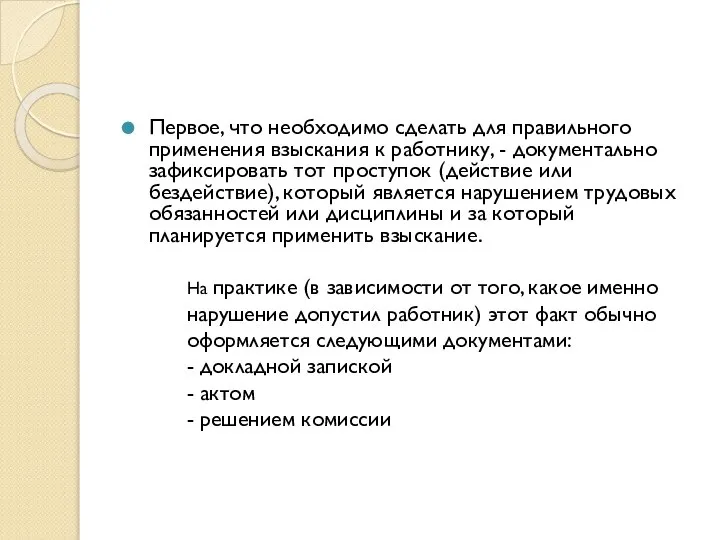 Первое, что необходимо сделать для правильного применения взыскания к работнику, - документально зафиксировать тот проступок (действие или бездействие), который является нарушением трудовых обязанностей или дисциплины и за который планируется применить взыскание.

На практике (в зависимости от того, какое именно нарушение допустил работник) этот факт обычно оформляется следующими документами:
- докладной запиской
- актом
- решением комиссии